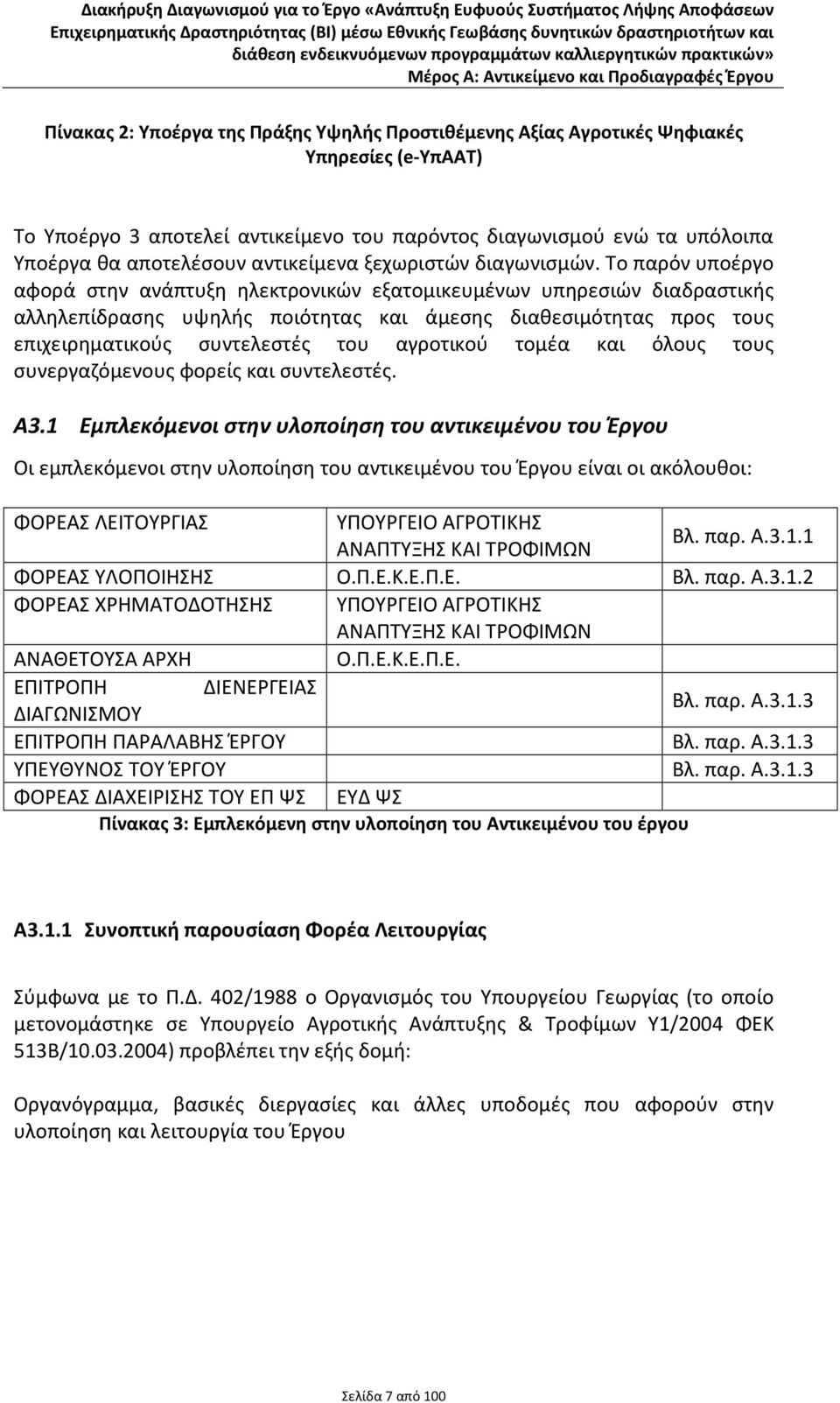 Διακήρυξη Διαγωνισμού για το Έργο «Ανάπτυξη Ευφυούς Συστήματος Λήψης Αποφάσεων Επιχειρηματικής Δραστηριότητας (BI) μέσω Εθνικής Γεωβάσης δυνητικών δραστηριοτήτων και διάθεση ενδεικνυόμενων προγραμμάτων καλλιεργητικών πρακτικών»
Μέρος Α: Αντικείμενο και Προδιαγραφές Έργου

Πίνακας 2: Υποέργα της Πράξης Υψηλής Προστιθέμενης Αξίας Αγροτικές Ψηφιακές Υπηρεσίες (e-ΥπΑΑΤ)

Το Υποέργο 3 αποτελεί αντικείμενο του παρόντος διαγωνισμού ενώ τα υπόλοιπα Υποέργα θα αποτελέσουν αντικείμενα ξεχωριστών διαγωνισμών. Το παρόν υποέργο αφορά στην ανάπτυξη ηλεκτρονικών εξατομικευμένων υπηρεσιών διαδραστικής αλληλεπίδρασης υψηλής ποιότητας και άμεσης διαθεσιμότητας προς τους επιχειρηματικούς συντελεστές του αγροτικού τομέα και όλους τους συνεργαζόμενους φορείς και συντελεστές.

Α3.1 Εμπλεκόμενοι στην υλοποίηση του αντικειμένου του Έργου

Οι εμπλεκόμενοι στην υλοποίηση του αντικειμένου του Έργου είναι οι ακόλουθοι:

| ΦΟΡΕΑΣ ΛΕΙΤΟΥΡΓΙΑΣ | ΥΠΟΥΡΓΕΙΟ ΑΓΡΟΤΙΚΗΣ ΑΝΑΠΤΥΞΗΣ ΚΑΙ ΤΡΟΦΙΜΩΝ | Βλ. παρ. Α.3.1.1 |
|---|---|---|
| ΦΟΡΕΑΣ ΥΛΟΠΟΙΗΣΗΣ | Ο.Π.Ε.Κ.Ε.Π.Ε. | Βλ. παρ. Α.3.1.2 |
| ΦΟΡΕΑΣ ΧΡΗΜΑΤΟΔΟΤΗΣΗΣ | ΥΠΟΥΡΓΕΙΟ ΑΓΡΟΤΙΚΗΣ ΑΝΑΠΤΥΞΗΣ ΚΑΙ ΤΡΟΦΙΜΩΝ | |
| ΑΝΑΘΕΤΟΥΣΑ ΑΡΧΗ | Ο.Π.Ε.Κ.Ε.Π.Ε. | |
| ΕΠΙΤΡΟΠΗ ΔΙΕΝΕΡΓΕΙΑΣ ΔΙΑΓΩΝΙΣΜΟΥ | | Βλ. παρ. Α.3.1.3 |
| ΕΠΙΤΡΟΠΗ ΠΑΡΑΛΑΒΗΣ ΈΡΓΟΥ | | Βλ. παρ. Α.3.1.3 |
| ΥΠΕΥΘΥΝΟΣ ΤΟΥ ΈΡΓΟΥ | | Βλ. παρ. Α.3.1.3 |
| ΦΟΡΕΑΣ ΔΙΑΧΕΙΡΙΣΗΣ ΤΟΥ ΕΠ ΨΣ | ΕΥΔ ΨΣ | |

Πίνακας 3: Εμπλεκόμενη στην υλοποίηση του Αντικειμένου του έργου

Α3.1.1 Συνοπτική παρουσίαση Φορέα Λειτουργίας

Σύμφωνα με το Π.Δ. 402/1988 ο Οργανισμός του Υπουργείου Γεωργίας (το οποίο μετονομάστηκε σε Υπουργείο Αγροτικής Ανάπτυξης & Τροφίμων Υ1/2004 ΦΕΚ 513Β/10.03.2004) προβλέπει την εξής δομή:

Οργανόγραμμα, βασικές διεργασίες και άλλες υποδομές που αφορούν στην υλοποίηση και λειτουργία του Έργου

Σελίδα 7 από 100